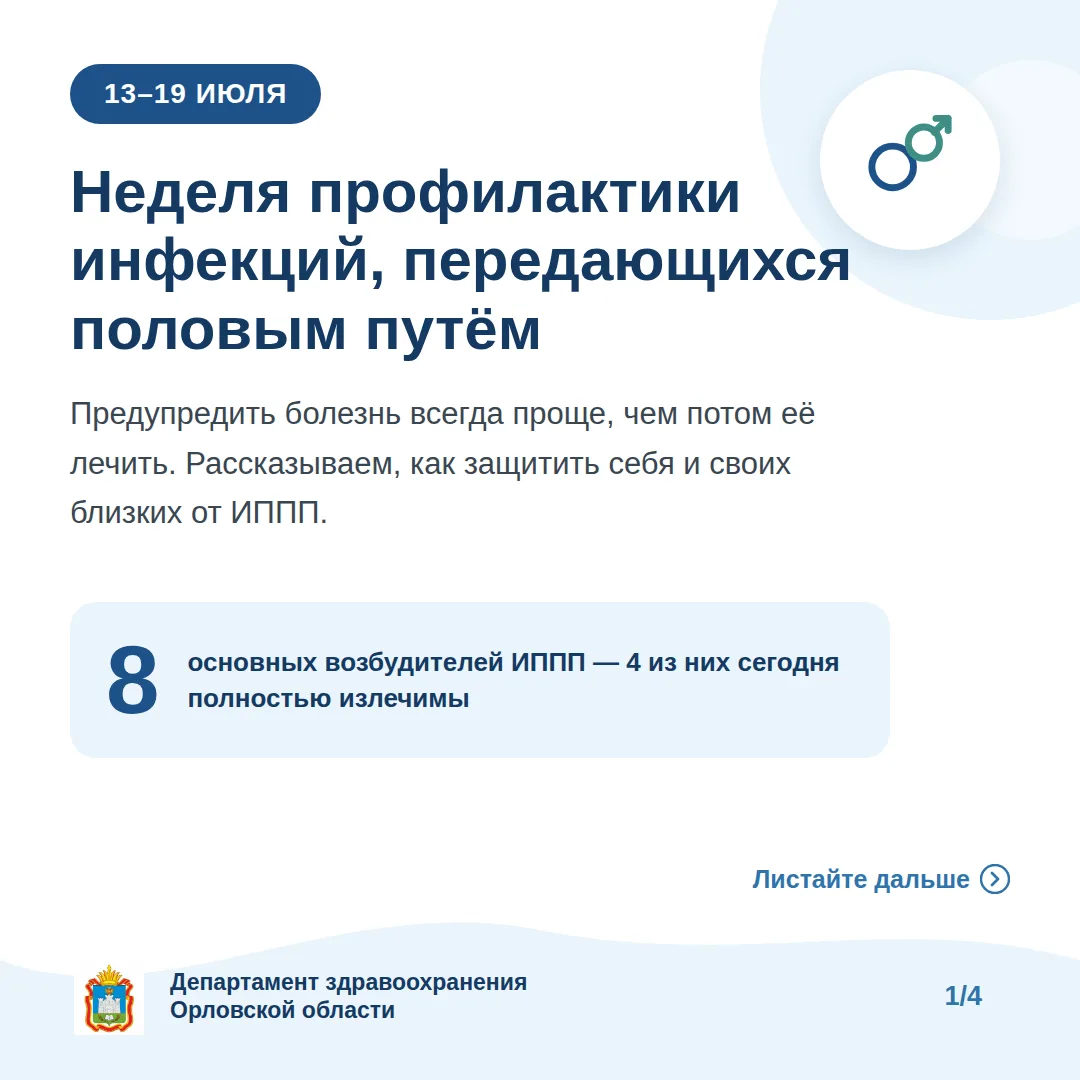 13–19 ИЮЛЯ

Неделя профилактики инфекций, передающихся половым путём

Предупредить болезнь всегда проще, чем потом её лечить. Рассказываем, как защитить себя и своих близких от ИППП.

8 основных возбудителей ИППП — 4 из них сегодня полностью излечимы

Листайте дальше

Департамент здравоохранения Орловской области

1/4